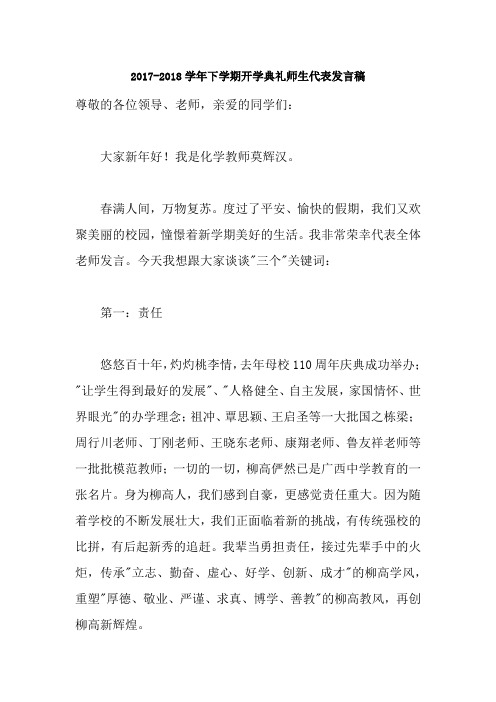 2017-2018 学年下学期开学典礼师生代表发言稿

尊敬的各位领导、老师，亲爱的同学们：

大家新年好！我是化学教师莫辉汉。

春满人间，万物复苏。度过了平安、愉快的假期，我们又欢聚美丽的校园，憧憬着新学期美好的生活。我非常荣幸代表全体老师发言。今天我想跟大家谈谈"三个"关键词：

第一：责任

悠悠百十年，灼灼桃李情，去年母校 110 周年庆典成功举办；"让学生得到最好的发展"、"人格健全、自主发展，家国情怀、世界眼光"的办学理念；祖冲、覃思颖、王启圣等一大批国之栋梁；周行川老师、丁刚老师、王晓东老师、康翔老师、鲁友祥老师等一批批模范教师；一切的一切，柳高俨然已是广西中学教育的一张名片。身为柳高人，我们感到自豪，更感觉责任重大。因为随着学校的不断发展壮大，我们正面临着新的挑战，有传统强校的比拼，有后起新秀的追赶。我辈当勇担责任，接过先辈手中的火炬，传承"立志、勤奋、虚心、好学、创新、成才"的柳高学风，重塑"厚德、敬业、严谨、求真、博学、善教"的柳高教风，再创柳高新辉煌。